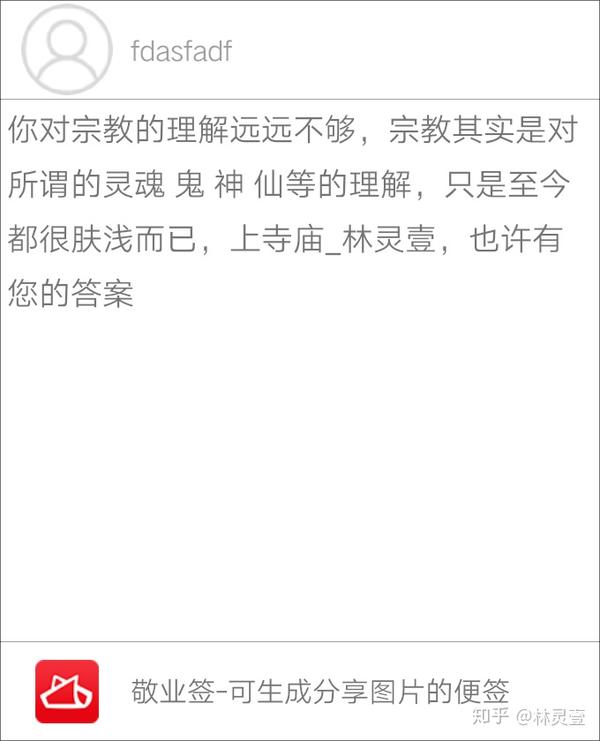 fdasfadf

你对宗教的理解远远不够，宗教其实是对所谓的灵魂 鬼 神 仙等的理解，只是至今都很肤浅而已，上寺庙_林灵壹，也许有您的答案

敬业签-可生成分享图片的便签

知乎 @林灵壹